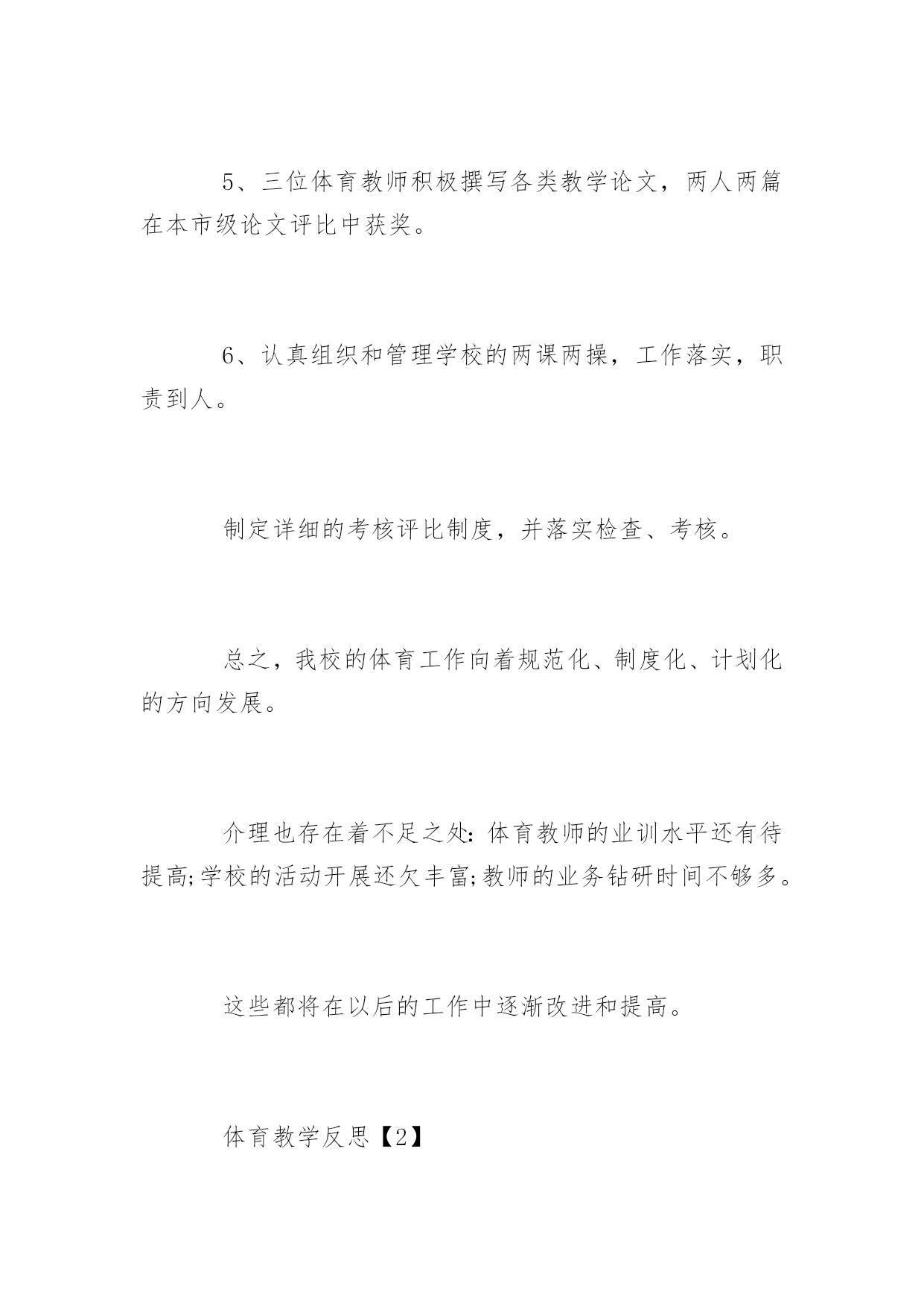 5、三位体育教师积极撰写各类教学论文，两人两篇在本市级论文评比中获奖。

6、认真组织和管理学校的两课两操，工作落实，职责到人。

制定详细的考核评比制度，并落实检查、考核。

总之，我校的体育工作向着规范化、制度化、计划化的方向发展。

介理也存在着不足之处：体育教师的业训水平还有待提高;学校的活动开展还欠丰富;教师的业务钻研时间不够多。

这些都将在以后的工作中逐渐改进和提高。

体育教学反思【2】